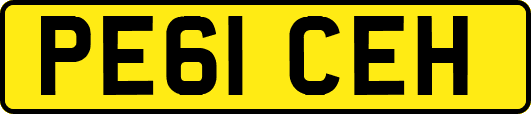 PE61 CEH